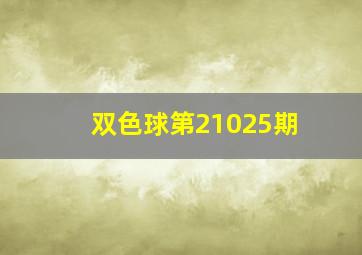 双色球第21025期